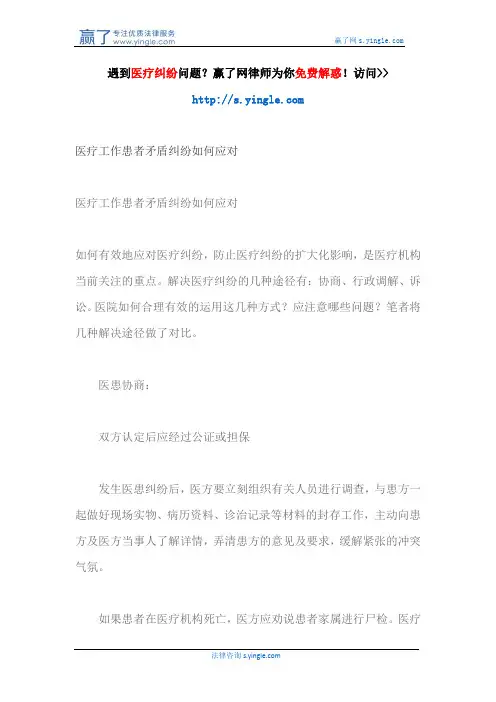 赢了 专注优质法律服务 www.yingle.com

赢了网 s.yingle.com

遇到医疗纠纷问题？赢了网律师为你免费解惑！访问>>

http://s.yingle.com

医疗工作患者矛盾纠纷如何应对

医疗工作患者矛盾纠纷如何应对

如何有效地应对医疗纠纷，防止医疗纠纷的扩大化影响，是医疗机构当前关注的重点。解决医疗纠纷的几种途径有：协商、行政调解、诉讼。医院如何合理有效的运用这几种方式？应注意哪些问题？笔者将几种解决途径做了对比。

医患协商：

双方认定后应经过公证或担保

发生医患纠纷后，医方要立刻组织有关人员进行调查，与患方一起做好现场实物、病历资料、诊治记录等材料的封存工作，主动向患方及医方当事人了解详情，弄清患方的意见及要求，缓解紧张的冲突气氛。

如果患者在医疗机构死亡，医方应劝说患者家属进行尸检。医疗

法律咨询 s.yingle.com